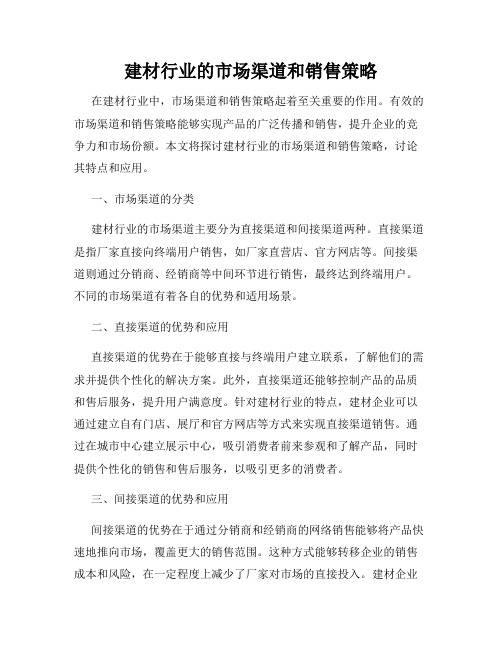 建材行业的市场渠道和销售策略

在建材行业中，市场渠道和销售策略起着至关重要的作用。有效的市场渠道和销售策略能够实现产品的广泛传播和销售，提升企业的竞争力和市场份额。本文将探讨建材行业的市场渠道和销售策略，讨论其特点和应用。

一、市场渠道的分类

建材行业的市场渠道主要分为直接渠道和间接渠道两种。直接渠道是指厂家直接向终端用户销售，如厂家直营店、官方网店等。间接渠道则通过分销商、经销商等中间环节进行销售，最终达到终端用户。不同的市场渠道有着各自的优势和适用场景。

二、直接渠道的优势和应用

直接渠道的优势在于能够直接与终端用户建立联系，了解他们的需求并提供个性化的解决方案。此外，直接渠道还能够控制产品的品质和售后服务，提升用户满意度。针对建材行业的特点，建材企业可以通过建立自有门店、展厅和官方网店等方式来实现直接渠道销售。通过在城市中心建立展示中心，吸引消费者前来参观和了解产品，同时提供个性化的销售和售后服务，以吸引更多的消费者。

三、间接渠道的优势和应用

间接渠道的优势在于通过分销商和经销商的网络销售能够将产品快速地推向市场，覆盖更大的销售范围。这种方式能够转移企业的销售成本和风险，在一定程度上减少了厂家对市场的直接投入。建材企业